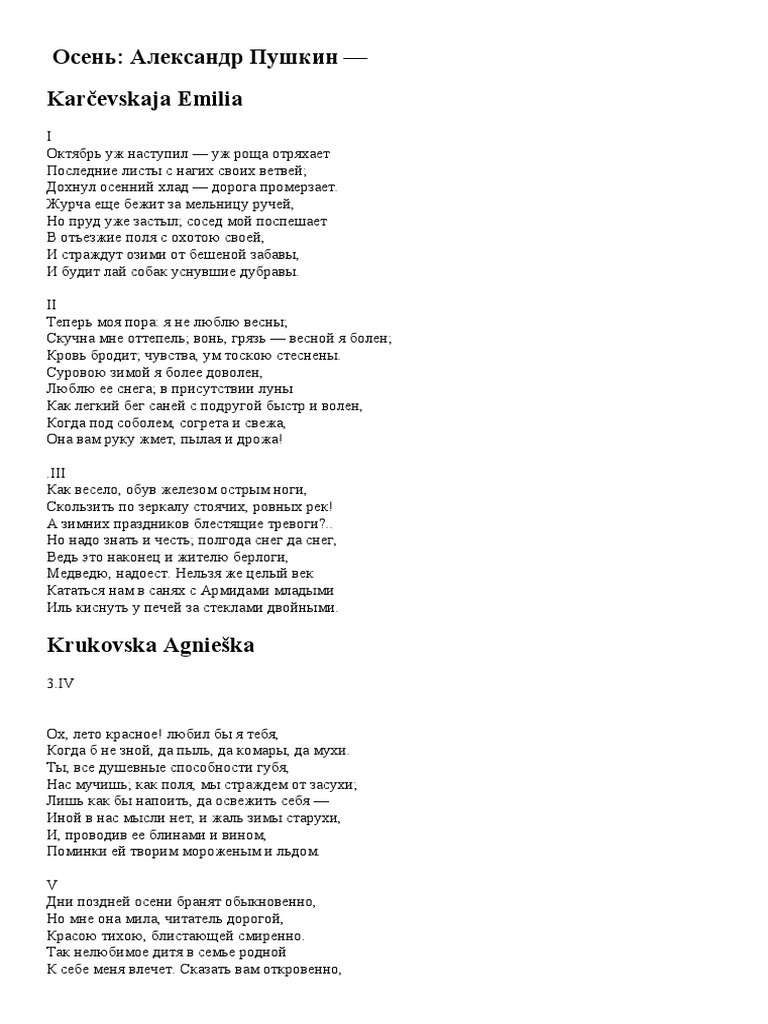 Осень: Александр Пушкин —

Karčevskaja Emilia

I
Октябрь уж наступил — уж роща отряхает
Последние листы с нагих своих ветвей;
Дохнул осенний хлад — дорога промерзает.
Журча еще бежит за мельницу ручей,
Но пруд уже застыл; сосед мой поспешает
В отъезжие поля с охотою своей,
И страждут озими от бешеной забавы,
И будит лай собак уснувшие дубравы.

II
Теперь моя пора: я не люблю весны;
Скучна мне оттепель; вонь, грязь — весной я болен;
Кровь бродит; чувства, ум тоскою стеснены.
Суровою зимой я более доволен,
Люблю ее снега; в присутствии луны
Как легкий бег саней с подругой быстр и волен,
Когда под соболем, согрета и свежа,
Она вам руку жмет, пылая и дрожа!

.III
Как весело, обув железом острым ноги,
Скользить по зеркалу стоячих, ровных рек!
А зимних праздников блестящие тревоги?..
Но надо знать и честь; полгода снег да снег,
Ведь это наконец и жителю берлоги,
Медведю, надоест. Нельзя же целый век
Кататься нам в санях с Армидами младыми
Иль киснуть у печей за стеклами двойными.

Krukovska Agnieška

3.IV

Ох, лето красное! любил бы я тебя,
Когда б не зной, да пыль, да комары, да мухи.
Ты, все душевные способности губя,
Нас мучишь; как поля, мы страждем от засухи;
Лишь как бы напоить, да освежить себя —
Иной в нас мысли нет, и жаль зимы старухи,
И, проводив ее блинами и вином,
Поминки ей творим мороженым и льдом.

V
Дни поздней осени бранят обыкновенно,
Но мне она мила, читатель дорогой,
Красою тихою, блистающей смиренно.
Так нелюбимое дитя в семье родной
К себе меня влечет. Сказать вам откровенно,